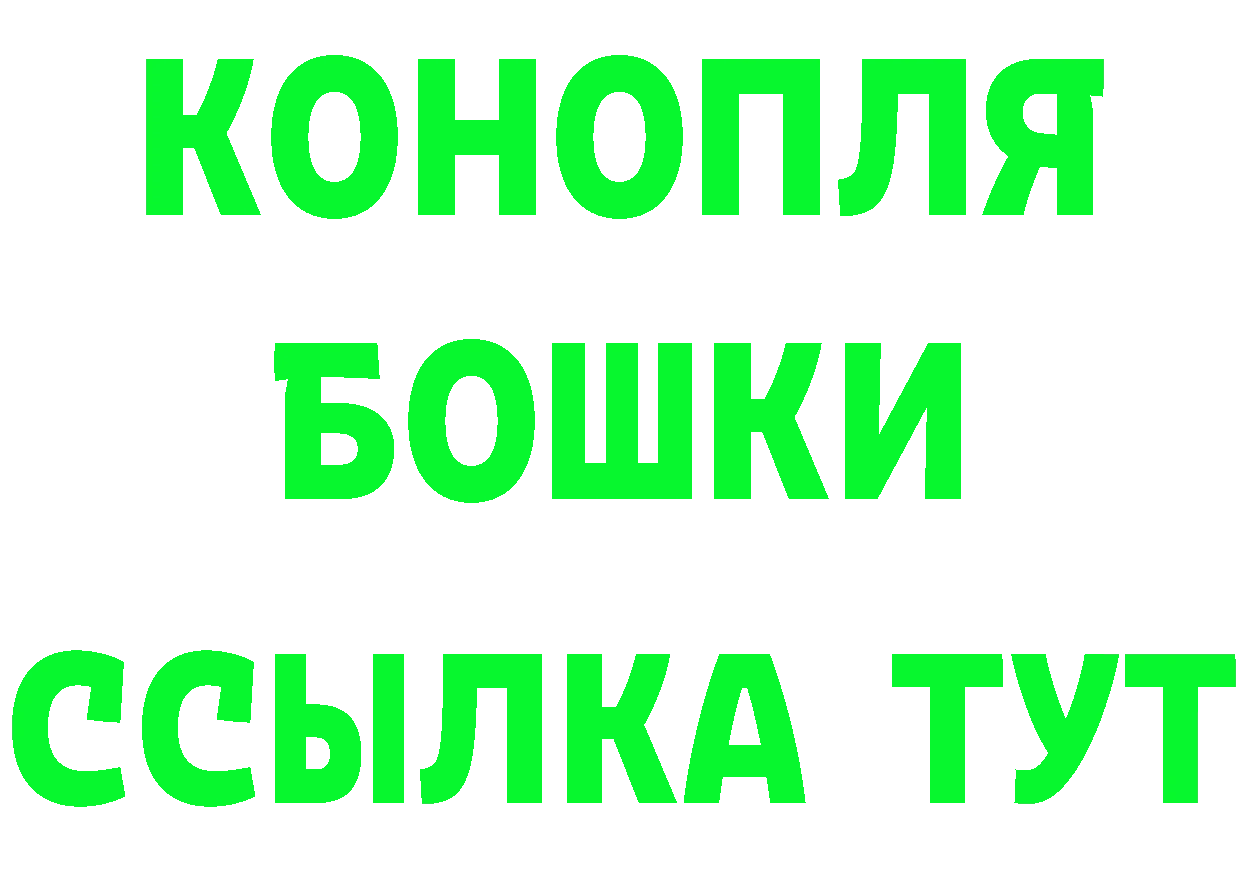 КОНОПЛЯ
БОШКИ
ССЫЛКА ТУТ